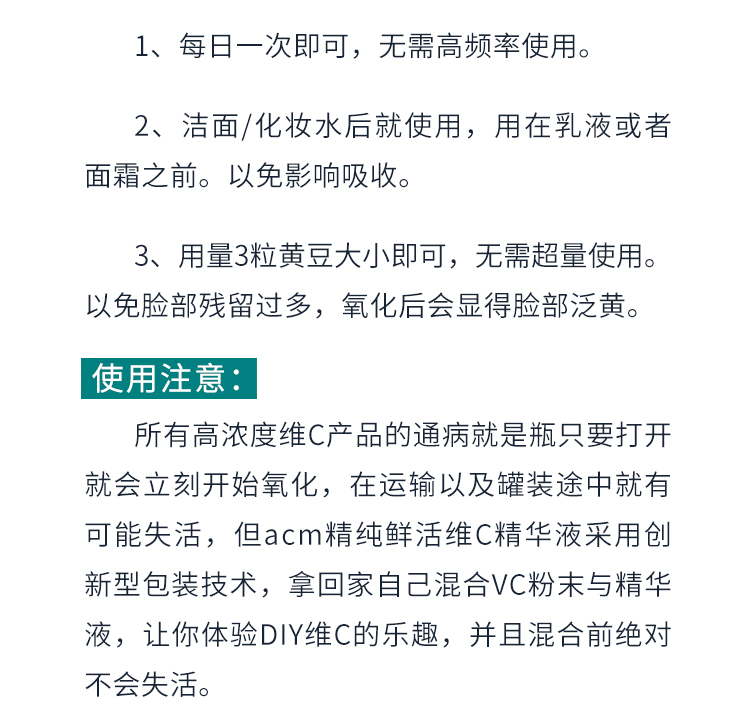 1、每日一次即可，无需高频率使用。

2、洁面/化妆水后就使用，用在乳液或者面霜之前。以免影响吸收。

3、用量3粒黄豆大小即可，无需超量使用。以免脸部残留过多，氧化后会显得脸部泛黄。

使用注意：

所有高浓度维C产品的通病就是瓶只要打开就会立刻开始氧化，在运输以及罐装途中就有可能失活，但acm精纯鲜活维C精华液采用创新型包装技术，拿回家自己混合VC粉末与精华液，让你体验DIY维C的乐趣，并且混合前绝对不会失活。